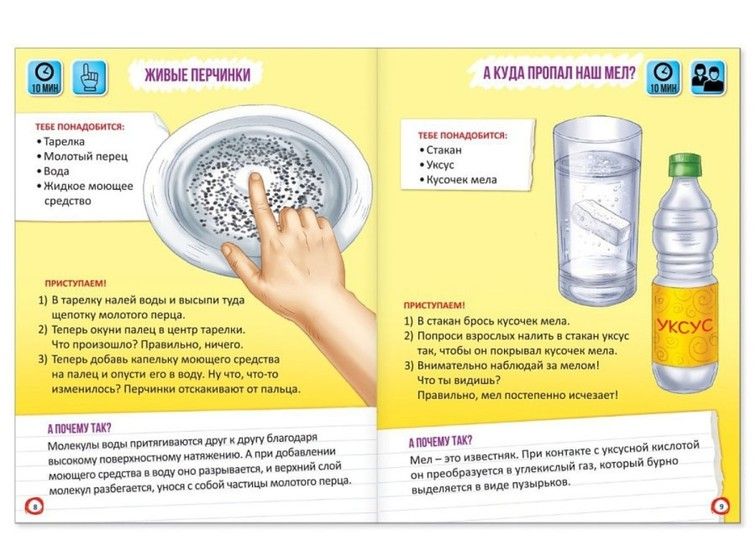 10 МИН

ЖИВЫЕ ПЕРЧИНКИ

ТЕБЕ ПОНАДОБИТСЯ:
• Тарелка
• Молотый перец
• Вода
• Жидкое моющее средство

ПРИСТУПАЕМ!
1) В тарелку налей воды и высыпи туда щепотку молотого перца.
2) Теперь окуни палец в центр тарелки. Что произошло? Правильно, ничего.
3) Теперь добавь капельку моющего средства на палец и опусти его в воду. Ну что, что-то изменилось? Перчинки отскакивают от пальца.

А ПОЧЕМУ ТАК?
Молекулы воды притягиваются друг к другу благодаря высокому поверхностному натяжению. А при добавлении моющего средства в воду оно разрывается, и верхний слой молекул разбегается, унося с собой частицы молотого перца.

8

А КУДА ПРОПАЛ НАШ МЕЛ?

10 МИН

ТЕБЕ ПОНАДОБИТСЯ:
• Стакан
• Уксус
• Кусочек мела

УКСУС

ПРИСТУПАЕМ!
1) В стакан брось кусочек мела.
2) Попроси взрослых налить в стакан уксус так, чтобы он покрывал кусочек мела.
3) Внимательно наблюдай за мелом! Что ты видишь? Правильно, мел постепенно исчезает!

А ПОЧЕМУ ТАК?
Мел – это известняк. При контакте с уксусной кислотой он преобразуется в углекислый газ, который бурно выделяется в виде пузырьков.

9